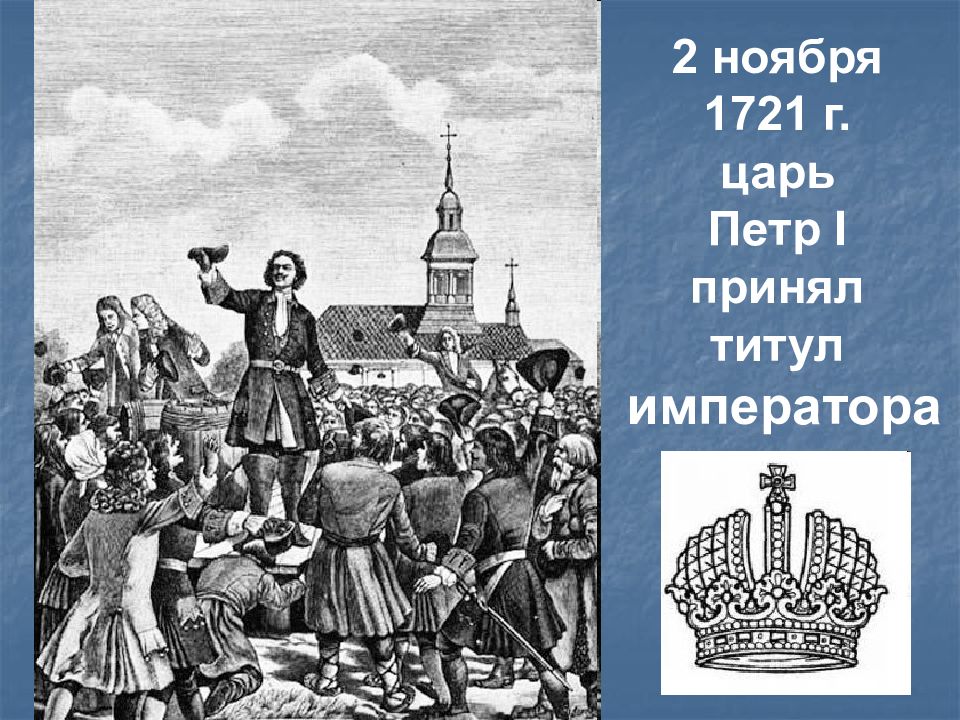 2 ноября 1721 г. царь Петр I принял титул императора